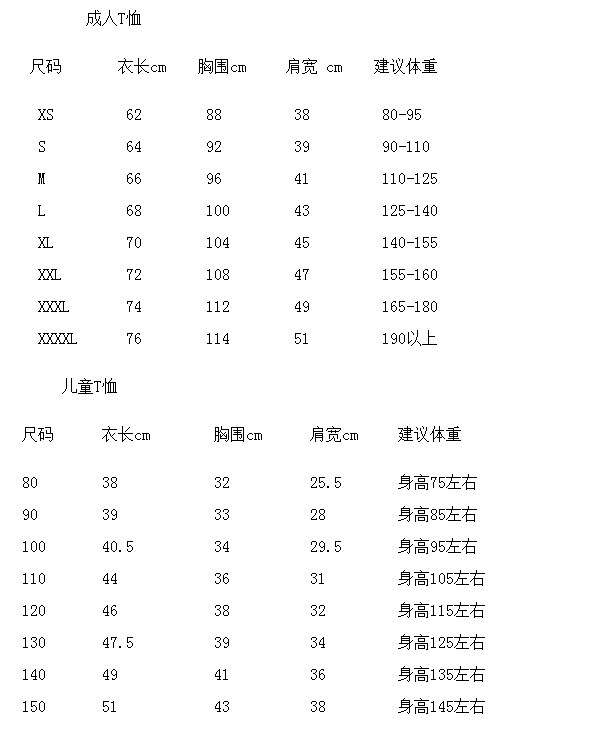 成人T恤

| 尺码 | 衣长cm | 胸围cm | 肩宽 cm | 建议体重 |
|---|---|---|---|---|
| XS | 62 | 88 | 38 | 80-95 |
| S | 64 | 92 | 39 | 90-110 |
| M | 66 | 96 | 41 | 110-125 |
| L | 68 | 100 | 43 | 125-140 |
| XL | 70 | 104 | 45 | 140-155 |
| XXL | 72 | 108 | 47 | 155-160 |
| XXXL | 74 | 112 | 49 | 165-180 |
| XXXXL | 76 | 114 | 51 | 190以上 |

儿童T恤

| 尺码 | 衣长cm | 胸围cm | 肩宽cm | 建议体重 |
|---|---|---|---|---|
| 80 | 38 | 32 | 25.5 | 身高75左右 |
| 90 | 39 | 33 | 28 | 身高85左右 |
| 100 | 40.5 | 34 | 29.5 | 身高95左右 |
| 110 | 44 | 36 | 31 | 身高105左右 |
| 120 | 46 | 38 | 32 | 身高115左右 |
| 130 | 47.5 | 39 | 34 | 身高125左右 |
| 140 | 49 | 41 | 36 | 身高135左右 |
| 150 | 51 | 43 | 38 | 身高145左右 |